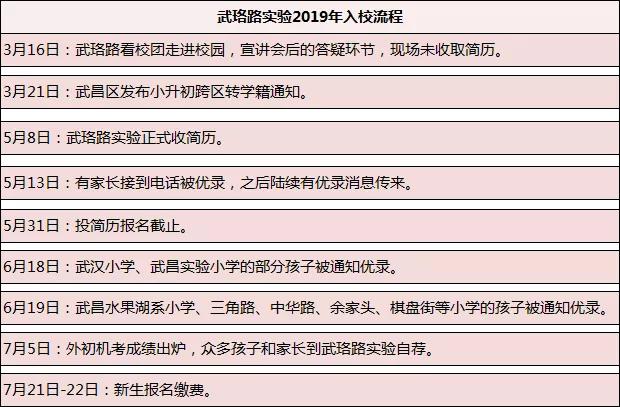 | 武珞路实验2019年入校流程 |
|---|
| 3月16日：武珞路看校团走进校园，宣讲会后的答疑环节，现场未收取简历。 |
| 3月21日：武昌区发布小升初跨区转学籍通知。 |
| 5月8日：武珞路实验正式收简历。 |
| 5月13日：有家长接到电话被优录，之后陆续有优录消息传来。 |
| 5月31日：投简历报名截止。 |
| 6月18日：武汉小学、武昌实验小学的部分孩子被通知优录。 |
| 6月19日：武昌水果湖系小学、三角路、中华路、余家头、棋盘街等小学的孩子被通知优录。 |
| 7月5日：外初机考成绩出炉，众多孩子和家长到武珞路实验自荐。 |
| 7月21日-22日：新生报名缴费。 |